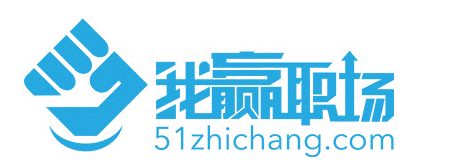 我赢职场
51zhichang.com